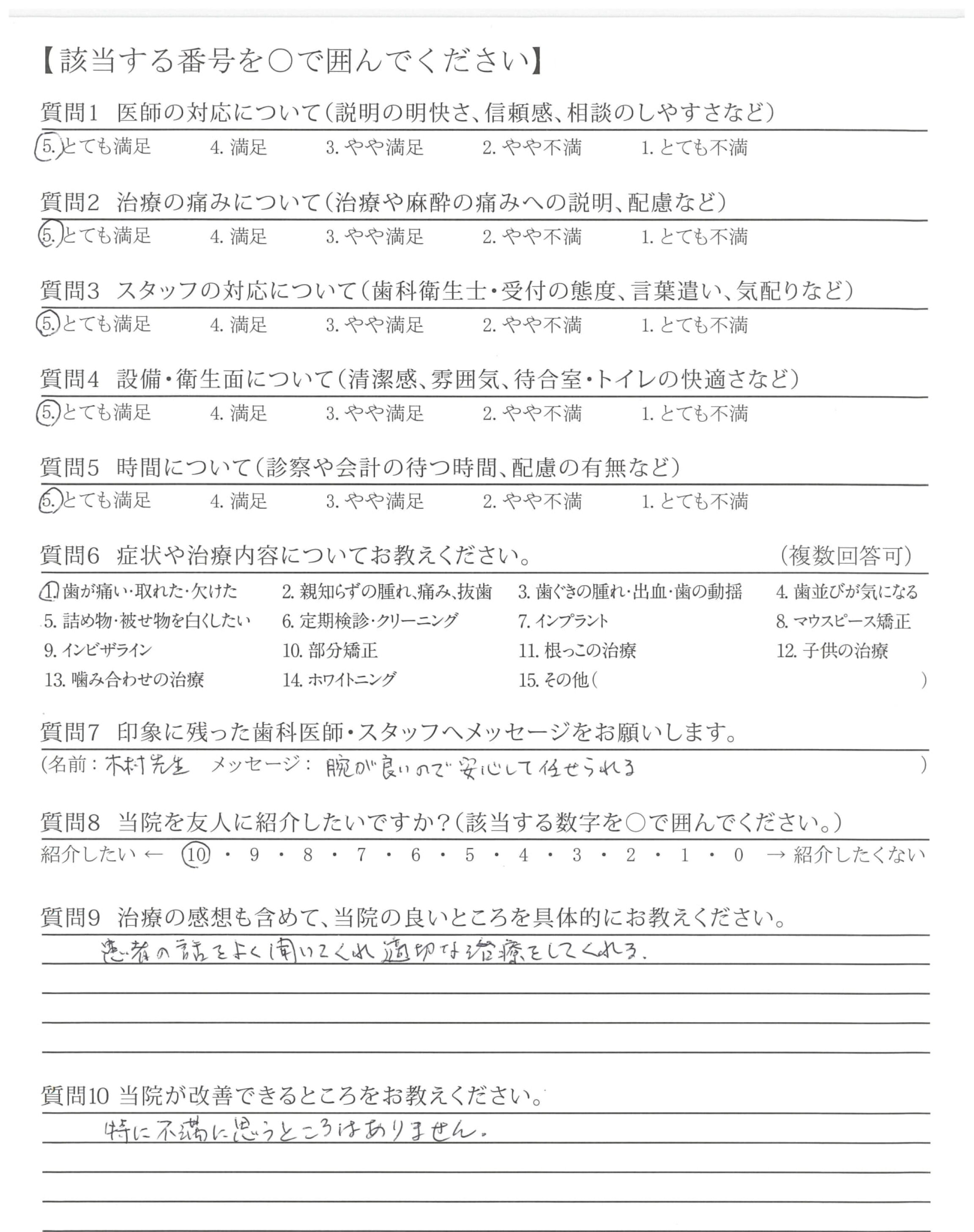 【該当する番号を○で囲んでください】

質問1　医師の対応について（説明の明快さ、信頼感、相談のしやすさなど）

5. とても満足　4. 満足　3. やや満足　2. やや不満　1. とても不満

質問2　治療の痛みについて（治療や麻酔の痛みへの説明、配慮など）

5. とても満足　4. 満足　3. やや満足　2. やや不満　1. とても不満

質問3　スタッフの対応について（歯科衛生士・受付の態度、言葉遣い、気配りなど）

5. とても満足　4. 満足　3. やや満足　2. やや不満　1. とても不満

質問4　設備・衛生面について（清潔感、雰囲気、待合室・トイレの快適さなど）

5. とても満足　4. 満足　3. やや満足　2. やや不満　1. とても不満

質問5　時間について（診察や会計の待つ時間、配慮の有無など）

5. とても満足　4. 満足　3. やや満足　2. やや不満　1. とても不満

質問6　症状や治療内容についてお教えください。　（複数回答可）

1. 歯が痛い・取れた・欠けた　2. 親知らずの腫れ、痛み、抜歯　3. 歯ぐきの腫れ・出血・歯の動揺　4. 歯並びが気になる
5. 詰め物・被せ物を白くしたい　6. 定期検診・クリーニング　7. インプラント　8. マウスピース矯正
9. インビザライン　10. 部分矯正　11. 根っこの治療　12. 子供の治療
13. 噛み合わせの治療　14. ホワイトニング　15. その他（　）

質問7　印象に残った歯科医師・スタッフへメッセージをお願いします。

（名前：木村先生　メッセージ：腕が良いので安心して任せられる　）

質問8　当院を友人に紹介したいですか？（該当する数字を○で囲んでください。）

紹介したい ← 10 ・ 9 ・ 8 ・ 7 ・ 6 ・ 5 ・ 4 ・ 3 ・ 2 ・ 1 ・ 0 → 紹介したくない

質問9　治療の感想も含めて、当院の良いところを具体的にお教えください。

患者の話をよく聞いてくれ適切な治療をしてくれる。

質問10 当院が改善できるところをお教えください。

特に不満に思うところはありません。